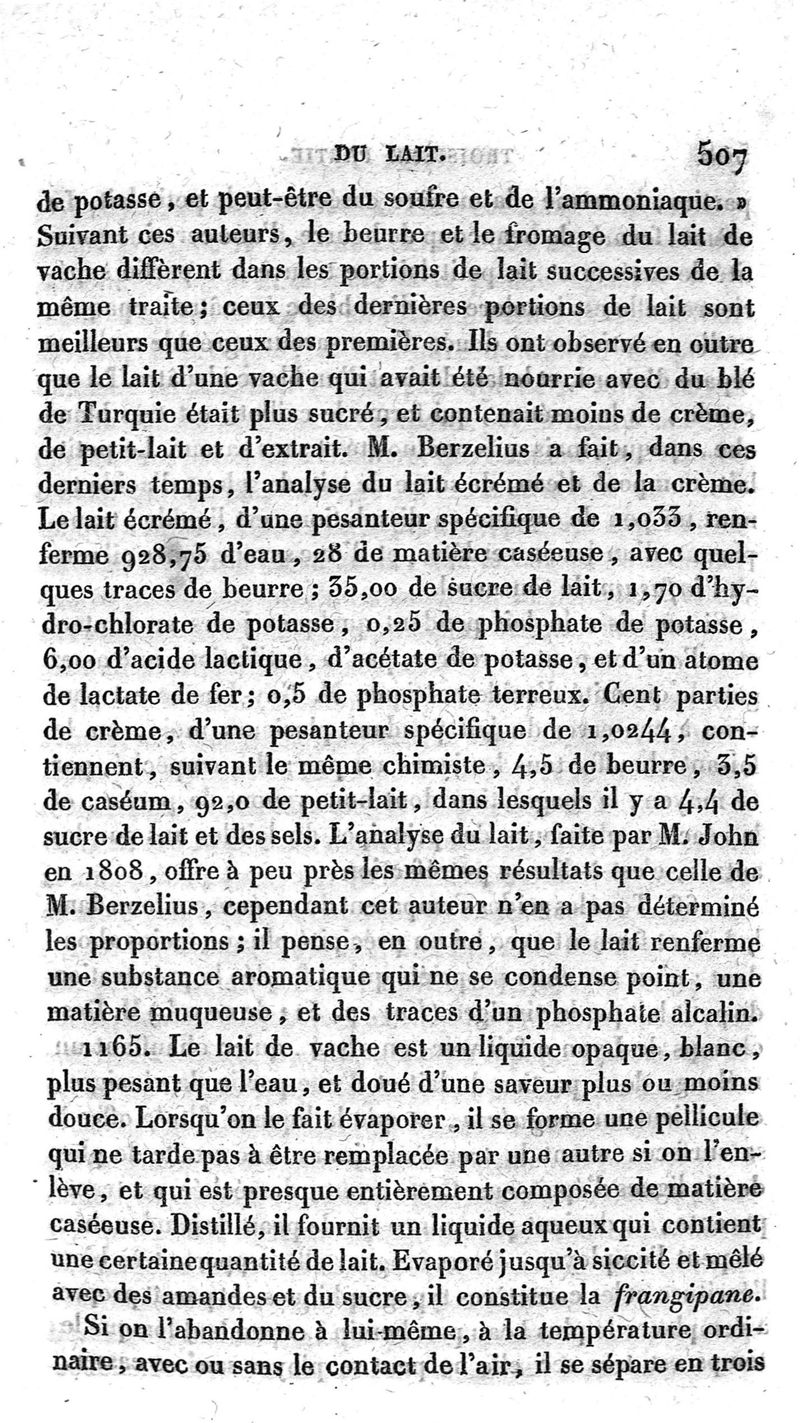 DU LAIT. 507

de potasse, et peut-être du soufre et de l'ammoniaque. »
Suivant ces auteurs, le beurre et le fromage du lait de vache diffèrent dans les portions de lait successives de la même traite; ceux des dernières portions de lait sont meilleurs que ceux des premières. Ils ont observé en outre que le lait d'une vache qui avait été nourrie avec du blé de Turquie était plus sucré, et contenait moins de crème, de petit-lait et d'extrait. M. Berzelius a fait, dans ces derniers temps, l'analyse du lait écrémé et de la crème. Le lait écrémé, d'une pesanteur spécifique de 1,033, renferme 928,75 d'eau, 28 de matière caséeuse, avec quelques traces de beurre; 35,00 de sucre de lait, 1,70 d'hydro-chlorate de potasse, 0,25 de phosphate de potasse, 6,00 d'acide lactique, d'acétate de potasse, et d'un atome de lactate de fer; 0,5 de phosphate terreux. Cent parties de crème, d'une pesanteur spécifique de 1,0244, contiennent, suivant le même chimiste, 4,5 de beurre, 3,5 de caséum, 92,0 de petit-lait, dans lesquels il y a 4,4 de sucre de lait et des sels. L'analyse du lait, faite par M. John en 1808, offre à peu près les mêmes résultats que celle de M. Berzelius, cependant cet auteur n'en a pas déterminé les proportions; il pense, en outre, que le lait renferme une substance aromatique qui ne se condense point, une matière muqueuse, et des traces d'un phosphate alcalin.

1165. Le lait de vache est un liquide opaque, blanc, plus pesant que l'eau, et doué d'une saveur plus ou moins douce. Lorsqu'on le fait évaporer, il se forme une pellicule qui ne tarde pas à être remplacée par une autre si on l'enlève, et qui est presque entièrement composée de matière caséeuse. Distillé, il fournit un liquide aqueux qui contient une certaine quantité de lait. Evaporé jusqu'à siccité et mêlé avec des amandes et du sucre, il constitue la frangipane.

Si on l'abandonne à lui-même, à la température ordinaire, avec ou sans le contact de l'air, il se sépare en trois